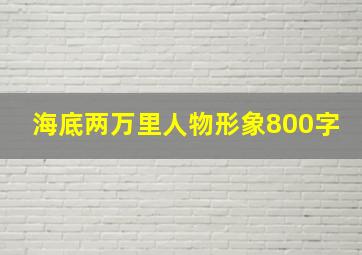 海底两万里人物形象800字